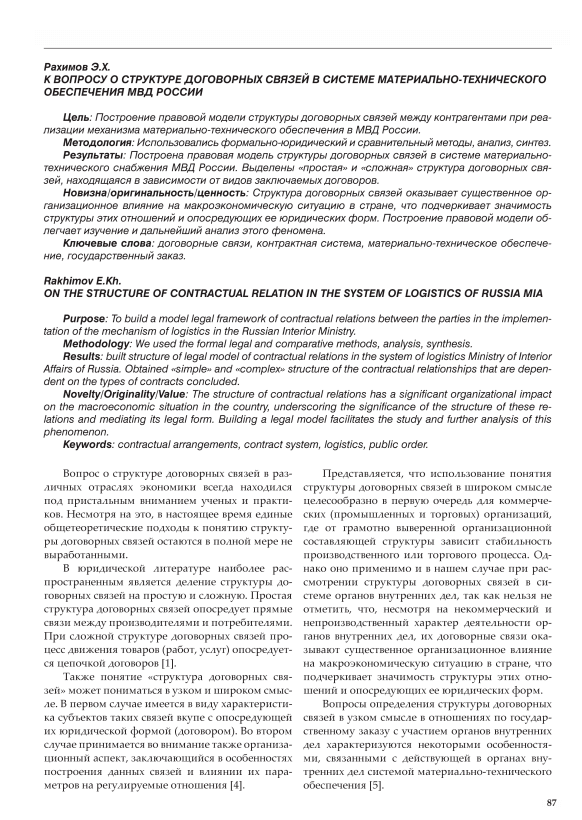 Рахимов Э.Х.
К ВОПРОСУ О СТРУКТУРЕ ДОГОВОРНЫХ СВЯЗЕЙ В СИСТЕМЕ МАТЕРИАЛЬНО-ТЕХНИЧЕСКОГО ОБЕСПЕЧЕНИЯ МВД РОССИИ

Цель: Построение правовой модели структуры договорных связей между контрагентами при реализации механизма материально-технического обеспечения в МВД России.
Методология: Использовались формально-юридический и сравнительный методы, анализ, синтез.
Результаты: Построена правовая модель структуры договорных связей в системе материально-технического снабжения МВД России. Выделены «простая» и «сложная» структура договорных связей, находящаяся в зависимости от видов заключаемых договоров.
Новизна/оригинальность/ценность: Структура договорных связей оказывает существенное организационное влияние на макроэкономическую ситуацию в стране, что подчеркивает значимость структуры этих отношений и опосредующих ее юридических форм. Построение правовой модели облегчает изучение и дальнейший анализ этого феномена.
Ключевые слова: договорные связи, контрактная система, материально-техническое обеспечение, государственный заказ.

Rakhimov E.Kh.
ON THE STRUCTURE OF CONTRACTUAL RELATION IN THE SYSTEM OF LOGISTICS OF RUSSIA MIA

Purpose: To build a model legal framework of contractual relations between the parties in the implementation of the mechanism of logistics in the Russian Interior Ministry.
Methodology: We used the formal legal and comparative methods, analysis, synthesis.
Results: built structure of legal model of contractual relations in the system of logistics Ministry of Interior Affairs of Russia. Obtained «simple» and «complex» structure of the contractual relationships that are dependent on the types of contracts concluded.
Novelty/Originality/Value: The structure of contractual relations has a significant organizational impact on the macroeconomic situation in the country, underscoring the significance of the structure of these relations and mediating its legal form. Building a legal model facilitates the study and further analysis of this phenomenon.
Keywords: contractual arrangements, contract system, logistics, public order.

Вопрос о структуре договорных связей в различных отраслях экономики всегда находился под пристальным вниманием ученых и практиков. Несмотря на это, в настоящее время единые общетеоретические подходы к понятию структуры договорных связей остаются в полной мере не выработанными.

В юридической литературе наиболее распространенным является деление структуры договорных связей на простую и сложную. Простая структура договорных связей опосредует прямые связи между производителями и потребителями. При сложной структуре договорных связей процесс движения товаров (работ, услуг) опосредуется цепочкой договоров [1].

Также понятие «структура договорных связей» может пониматься в узком и широком смысле. В первом случае имеется в виду характеристика субъектов таких связей вкупе с опосредующей их юридической формой (договором). Во втором случае принимается во внимание также организационный аспект, заключающийся в особенностях построения данных связей и влиянии их параметров на регулируемые отношения [4].

Представляется, что использование понятия структуры договорных связей в широком смысле целесообразно в первую очередь для коммерческих (промышленных и торговых) организаций, где от грамотно выверенной организационной составляющей структуры зависит стабильность производственного или торгового процесса. Однако оно применимо и в нашем случае при рассмотрении структуры договорных связей в системе органов внутренних дел, так как нельзя не отметить, что, несмотря на некоммерческий и непроизводственный характер деятельности органов внутренних дел, их договорные связи оказывают существенное организационное влияние на макроэкономическую ситуацию в стране, что подчеркивает значимость структуры этих отношений и опосредующих ее юридических форм.

Вопросы определения структуры договорных связей в узком смысле в отношениях по государственному заказу с участием органов внутренних дел характеризуются некоторыми особенностями, связанными с действующей в органах внутренних дел системой материально-технического обеспечения [5].

87